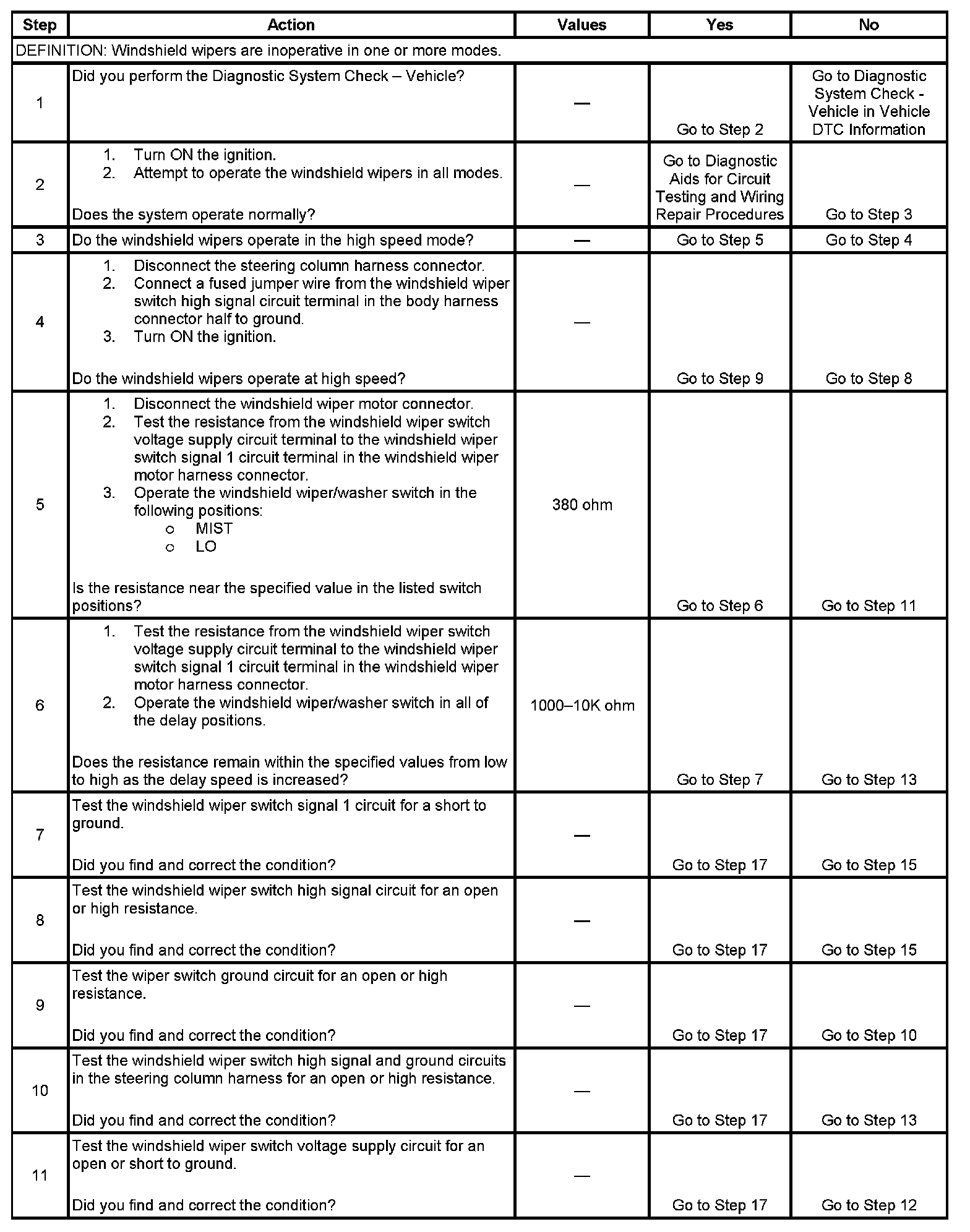 | Step | Action | Values | Yes | No |
|---|---|---|---|---|
| DEFINITION: Windshield wipers are inoperative in one or more modes. | | | | |
| 1 | Did you perform the Diagnostic System Check – Vehicle? | — | Go to Step 2 | Go to Diagnostic System Check - Vehicle in Vehicle DTC Information |
| 2 | 1. Turn ON the ignition. 2. Attempt to operate the windshield wipers in all modes. Does the system operate normally? | — | Go to Diagnostic Aids for Circuit Testing and Wiring Repair Procedures | Go to Step 3 |
| 3 | Do the windshield wipers operate in the high speed mode? | — | Go to Step 5 | Go to Step 4 |
| 4 | 1. Disconnect the steering column harness connector. 2. Connect a fused jumper wire from the windshield wiper switch high signal circuit terminal in the body harness connector half to ground. 3. Turn ON the ignition. Do the windshield wipers operate at high speed? | — | Go to Step 9 | Go to Step 8 |
| 5 | 1. Disconnect the windshield wiper motor connector. 2. Test the resistance from the windshield wiper switch voltage supply circuit terminal to the windshield wiper switch signal 1 circuit terminal in the windshield wiper motor harness connector. 3. Operate the windshield wiper/washer switch in the following positions: ○ MIST ○ LO Is the resistance near the specified value in the listed switch positions? | 380 ohm | Go to Step 6 | Go to Step 11 |
| 6 | 1. Test the resistance from the windshield wiper switch voltage supply circuit terminal to the windshield wiper switch signal 1 circuit terminal in the windshield wiper motor harness connector. 2. Operate the windshield wiper/washer switch in all of the delay positions. Does the resistance remain within the specified values from low to high as the delay speed is increased? | 1000–10K ohm | Go to Step 7 | Go to Step 13 |
| 7 | Test the windshield wiper switch signal 1 circuit for a short to ground. Did you find and correct the condition? | — | Go to Step 17 | Go to Step 15 |
| 8 | Test the windshield wiper switch high signal circuit for an open or high resistance. Did you find and correct the condition? | — | Go to Step 17 | Go to Step 15 |
| 9 | Test the wiper switch ground circuit for an open or high resistance. Did you find and correct the condition? | — | Go to Step 17 | Go to Step 10 |
| 10 | Test the windshield wiper switch high signal and ground circuits in the steering column harness for an open or high resistance. Did you find and correct the condition? | — | Go to Step 17 | Go to Step 13 |
| 11 | Test the windshield wiper switch voltage supply circuit for an open or short to ground. Did you find and correct the condition? | — | Go to Step 17 | Go to Step 12 |